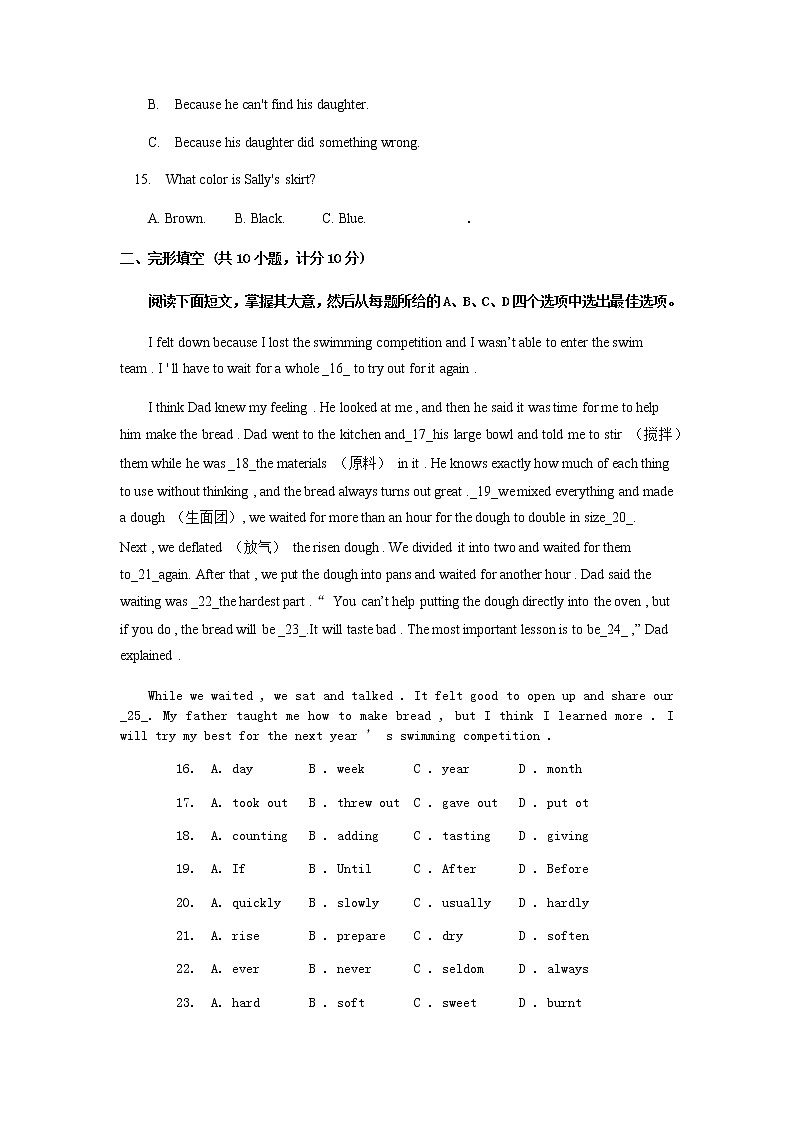 B. Because he can't find his daughter.

C. Because his daughter did something wrong.

15. What color is Sally's skirt?

A. Brown. B. Black. C. Blue. .

二、完形填空（共 10 小题，计分 10 分）

阅读下面短文，掌握其大意，然后从每题所给的 A、B、C、D 四个选项中选出最佳选项。

I felt down because I lost the swimming competition and I wasn't able to enter the swim team . I 'll have to wait for a whole _16_ to try out for it again .

I think Dad knew my feeling . He looked at me , and then he said it was time for me to help him make the bread . Dad went to the kitchen and_17_his large bowl and told me to stir （搅拌） them while he was _18_the materials （原料） in it . He knows exactly how much of each thing to use without thinking , and the bread always turns out great . _19_we mixed everything and made a dough （生面团）, we waited for more than an hour for the dough to double in size_20_. Next , we deflated （放气） the risen dough . We divided it into two and waited for them to_21_again. After that , we put the dough into pans and waited for another hour . Dad said the waiting was _22_the hardest part . " You can't help putting the dough directly into the oven , but if you do , the bread will be _23_.It will taste bad . The most important lesson is to be_24_ ," Dad explained .

While we waited , we sat and talked . It felt good to open up and share our _25_. My father taught me how to make bread , but I think I learned more . I will try my best for the next year ' s swimming competition .

16. A. day B . week C . year D . month

17. A. took out B . threw out C . gave out D . put ot

18. A. counting B . adding C . tasting D . giving

19. A. If B . Until C . After D . Before

20. A. quickly B . slowly C . usually D . hardly

21. A. rise B . prepare C . dry D . soften

22. A. ever B . never C . seldom D . always

23. A. hard B . soft C . sweet D . burnt